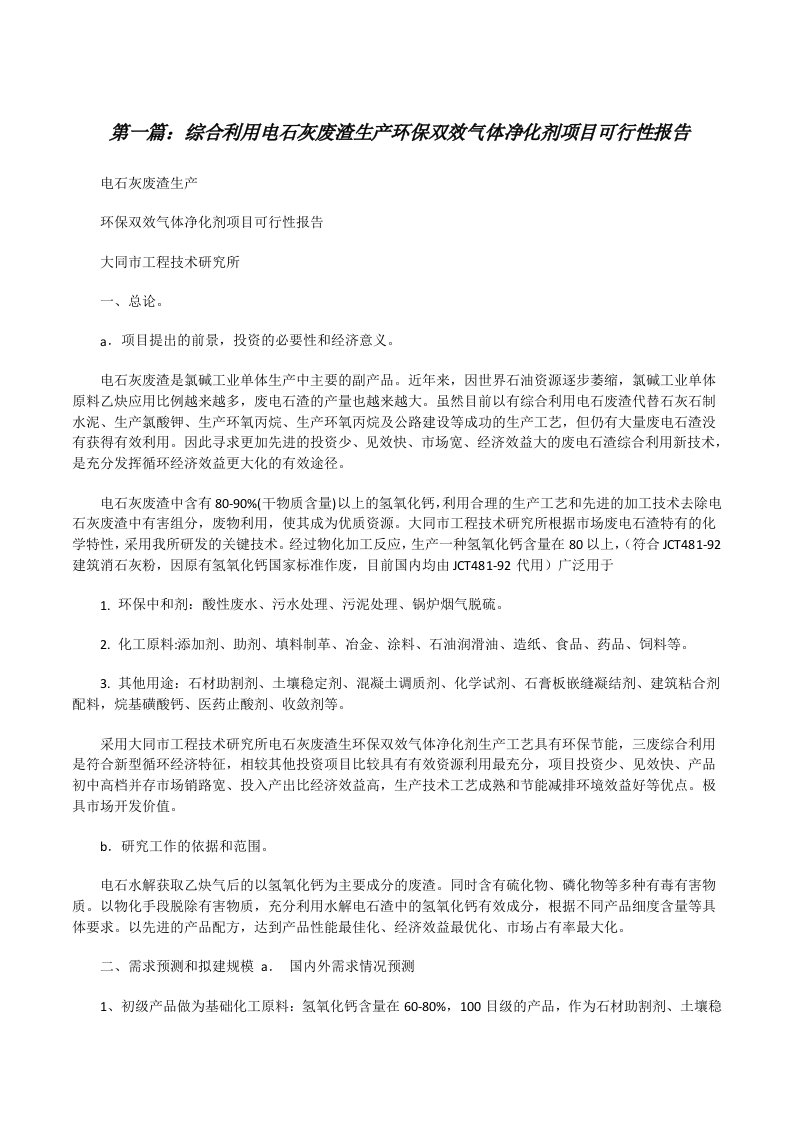 第一篇：综合利用电石灰废渣生产环保双效气体净化剂项目可行性报告

电石灰废渣生产

环保双效气体净化剂项目可行性报告

大同市工程技术研究所

一、总论。

a．项目提出的前景，投资的必要性和经济意义。

电石灰废渣是氯碱工业单体生产中主要的副产品。近年来，因世界石油资源逐步萎缩，氯碱工业单体原料乙炔应用比例越来越多，废电石渣的产量也越来越大。虽然目前以有综合利用电石废渣代替石灰石制水泥、生产氯酸钾、生产环氧丙烷、生产环氧丙烷及公路建设等成功的生产工艺，但仍有大量废电石渣没有获得有效利用。因此寻求更加先进的投资少、见效快、市场宽、经济效益大的废电石渣综合利用新技术，是充分发挥循环经济效益更大化的有效途径。

电石灰废渣中含有 80-90%(干物质含量)以上的氢氧化钙,利用合理的生产工艺和先进的加工技术去除电石灰废渣中有害组分，废物利用，使其成为优质资源。大同市工程技术研究所根据市场废电石渣特有的化学特性，采用我所研发的关键技术。经过物化加工反应，生产一种氢氧化钙含量在 80 以上，（符合 JCT481-92 建筑消石灰粉，因原有氢氧化钙国家标准作废，目前国内均由 JCT481-92 代用）广泛用于

1. 环保中和剂：酸性废水、污水处理、污泥处理、锅炉烟气脱硫。

2. 化工原料:添加剂、助剂、填料制革、冶金、涂料、石油润滑油、造纸、食品、药品、饲料等。

3. 其他用途：石材助割剂、土壤稳定剂、混凝土调质剂、化学试剂、石膏板嵌缝凝结剂、建筑粘合剂配料，烷基磺酸钙、医药止酸剂、收敛剂等。

采用大同市工程技术研究所电石灰废渣生环保双效气体净化剂生产工艺具有环保节能，三废综合利用是符合新型循环经济特征，相较其他投资项目比较具有有效资源利用最充分，项目投资少、见效快、产品初中高档并存市场销路宽、投入产出比经济效益高，生产技术工艺成熟和节能减排环境效益好等优点。极具市场开发价值。

b．研究工作的依据和范围。

电石水解获取乙炔气后的以氢氧化钙为主要成分的废渣。同时含有硫化物、磷化物等多种有毒有害物质。以物化手段脱除有害物质，充分利用水解电石渣中的氢氧化钙有效成分，根据不同产品细度含量等具体要求。以先进的产品配方，达到产品性能最佳化、经济效益最优化、市场占有率最大化。

二、需求预测和拟建规模 a． 国内外需求情况预测

1、初级产品做为基础化工原料：氢氧化钙含量在 60-80%，100 目级的产品，作为石材助割剂、土壤稳